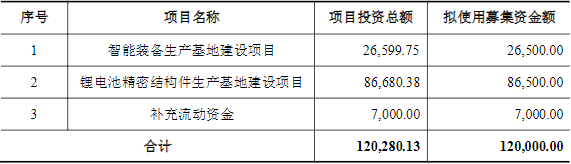 | 序号 | 项目名称 | 项目投资总额 | 拟使用募集资金额 |
|---|---|---|---|
| 1 | 智能装备生产基地建设项目 | 26,599.75 | 26,500.00 |
| 2 | 锂电池精密结构件生产基地建设项目 | 86,680.38 | 86,500.00 |
| 3 | 补充流动资金 | 7,000.00 | 7,000.00 |
| 合计 | | 120,280.13 | 120,000.00 |